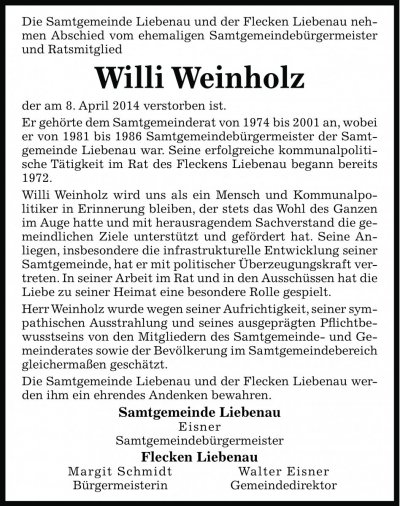 Die Samtgemeinde Liebenau und der Flecken Liebenau nehmen Abschied vom ehemaligen Samtgemeindebürgermeister und Ratsmitglied

Willi Weinholz

der am 8. April 2014 verstorben ist.

Er gehörte dem Samtgemeinderat von 1974 bis 2001 an, wobei er von 1981 bis 1986 Samtgemeindebürgermeister der Samtgemeinde Liebenau war. Seine erfolgreiche kommunalpolitische Tätigkeit im Rat des Fleckens Liebenau begann bereits 1972.

Willi Weinholz wird uns als ein Mensch und Kommunalpolitiker in Erinnerung bleiben, der stets das Wohl des Ganzen im Auge hatte und mit herausragendem Sachverstand die gemeindlichen Ziele unterstützt und gefördert hat. Seine Anliegen, insbesondere die infrastrukturelle Entwicklung seiner Samtgemeinde, hat er mit politischer Überzeugungskraft vertreten. In seiner Arbeit im Rat und in den Ausschüssen hat die Liebe zu seiner Heimat eine besondere Rolle gespielt.

Herr Weinholz wurde wegen seiner Aufrichtigkeit, seiner sympathischen Ausstrahlung und seines ausgeprägten Pflichtbewusstseins von den Mitgliedern des Samtgemeinde- und Gemeinderates sowie der Bevölkerung im Samtgemeindebereich gleichermaßen geschätzt.

Die Samtgemeinde Liebenau und der Flecken Liebenau werden ihm ein ehrendes Andenken bewahren.

Samtgemeinde Liebenau
Eisner
Samtgemeindebürgermeister

Flecken Liebenau
Margit Schmidt
Bürgermeisterin
Walter Eisner
Gemeindedirektor